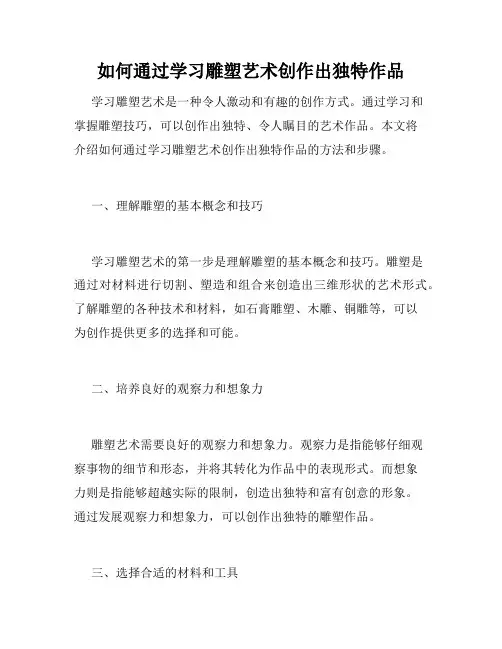 如何通过学习雕塑艺术创作出独特作品

学习雕塑艺术是一种令人激动和有趣的创作方式。通过学习和掌握雕塑技巧，可以创作出独特、令人瞩目的艺术作品。本文将介绍如何通过学习雕塑艺术创作出独特作品的方法和步骤。

一、理解雕塑的基本概念和技巧

学习雕塑艺术的第一步是理解雕塑的基本概念和技巧。雕塑是通过对材料进行切割、塑造和组合来创造出三维形状的艺术形式。了解雕塑的各种技术和材料，如石膏雕塑、木雕、铜雕等，可以为创作提供更多的选择和可能。

二、培养良好的观察力和想象力

雕塑艺术需要良好的观察力和想象力。观察力是指能够仔细观察事物的细节和形态，并将其转化为作品中的表现形式。而想象力则是指能够超越实际的限制，创造出独特和富有创意的形象。通过发展观察力和想象力，可以创作出独特的雕塑作品。

三、选择合适的材料和工具